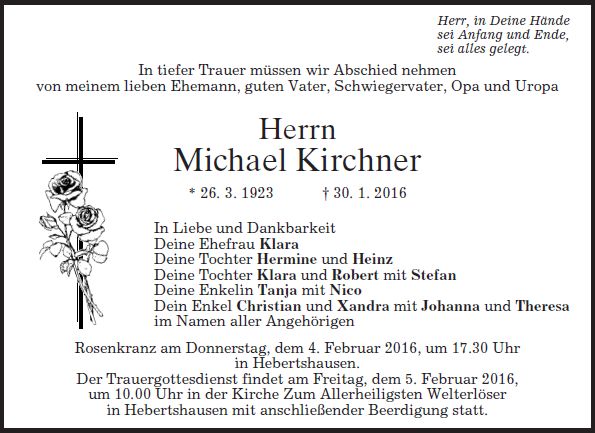 Herr, in Deine Hände
sei Anfang und Ende,
sei alles gelegt.

In tiefer Trauer müssen wir Abschied nehmen
von meinem lieben Ehemann, guten Vater, Schwiegervater, Opa und Uropa

Herrn
Michael Kirchner

* 26. 3. 1923 † 30. 1. 2016

In Liebe und Dankbarkeit
Deine Ehefrau Klara
Deine Tochter Hermine und Heinz
Deine Tochter Klara und Robert mit Stefan
Deine Enkelin Tanja mit Nico
Dein Enkel Christian und Xandra mit Johanna und Theresa
im Namen aller Angehörigen

Rosenkranz am Donnerstag, dem 4. Februar 2016, um 17.30 Uhr
in Hebertshausen.
Der Trauergottesdienst findet am Freitag, dem 5. Februar 2016,
um 10.00 Uhr in der Kirche Zum Allerheiligsten Welterlöser
in Hebertshausen mit anschließender Beerdigung statt.